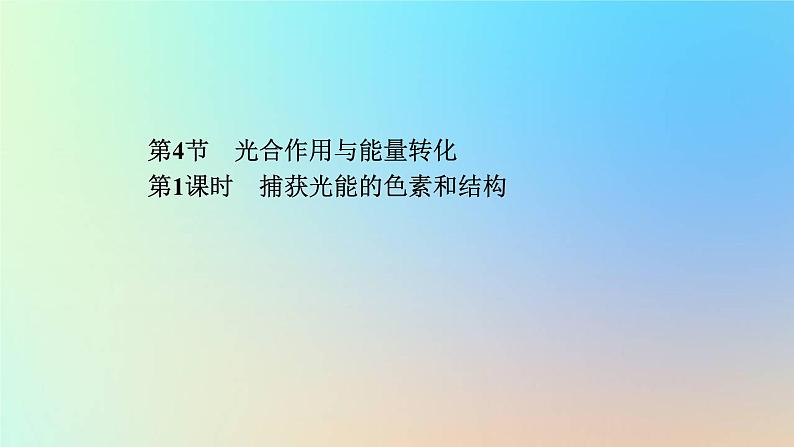 第4节　光合作用与能量转化
第1课时　捕获光能的色素和结构